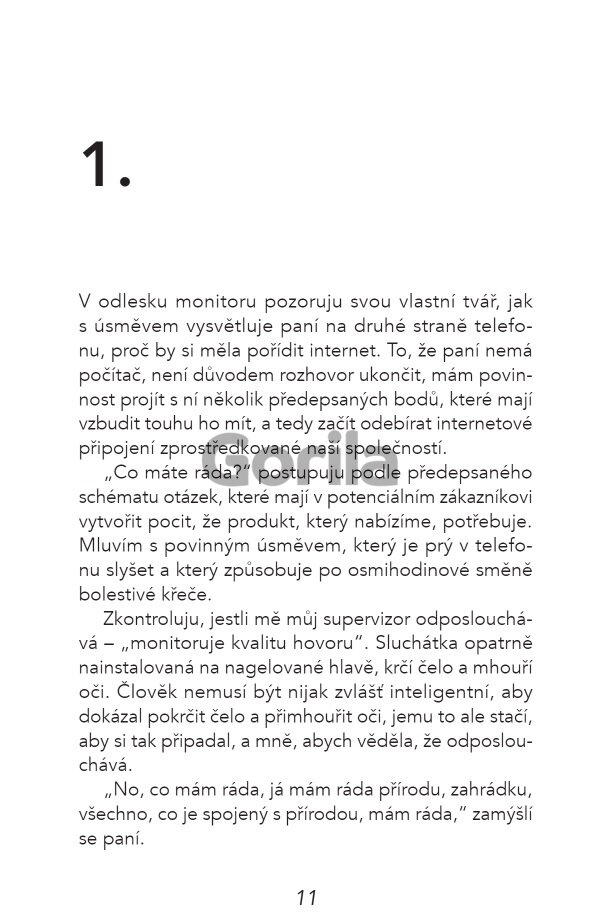 1.

V odlesku monitoru pozoruju svou vlastní tvář, jak s úsměvem vysvětluje paní na druhé straně telefonu, proč by si měla pořídit internet. To, že paní nemá počítač, není důvodem rozhovor ukončit, mám povinnost projít s ní několik předepsaných bodů, které mají vzbudit touhu ho mít, a tedy začít odebírat internetové připojení zprostředkované naší společností.

„Co máte ráda?" postupuju podle předepsaného schématu otázek, které mají v potenciálním zákazníkovi vytvořit pocit, že produkt, který nabízíme, potřebuje. Mluvím s povinným úsměvem, který je prý v telefonu slyšet a který způsobuje po osmihodinové směně bolestivé křeče.

Zkontroluju, jestli mě můj supervizor odposlouchává – „monitoruje kvalitu hovoru". Sluchátka opatrně nainstalovaná na nagelované hlavě, krčí čelo a mhouří oči. Člověk nemusí být nijak zvlášť inteligentní, aby dokázal pokrčit čelo a přimhouřit oči, jemu to ale stačí, aby si tak připadal, a mně, abych věděla, že odposlouchává.

„No, co mám ráda, já mám ráda přírodu, zahrádku, všechno, co je spojený s přírodou, mám ráda," zamýšlí se paní.

Gorila

11